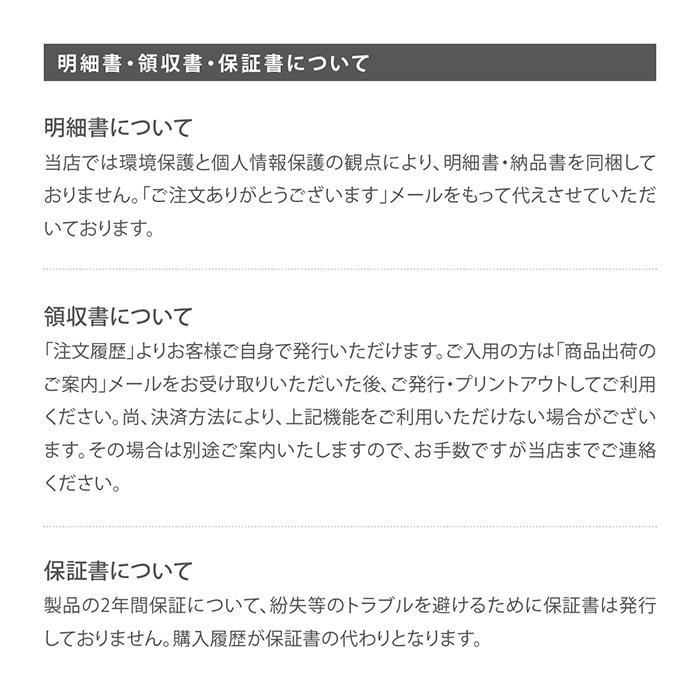 明細書・領収書・保証書について

明細書について

当店では環境保護と個人情報保護の観点により、明細書・納品書を同梱しておりません。「ご注文ありがとうございます」メールをもって代えさせていただいております。

領収書について

「注文履歴」よりお客様ご自身で発行いただけます。ご入用の方は「商品出荷のご案内」メールをお受け取りいただいた後、ご発行・プリントアウトしてご利用ください。尚、決済方法により、上記機能をご利用いただけない場合がございます。その場合は別途ご案内いたしますので、お手数ですが当店までご連絡ください。

保証書について

製品の2年間保証について、紛失等のトラブルを避けるために保証書は発行しておりません。購入履歴が保証書の代わりとなります。